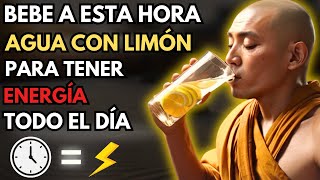 BEBE A ESTA HORA
AGUA CON LIMÓN
PARA TENER
ENERGÍA
TODO EL DÍA

=